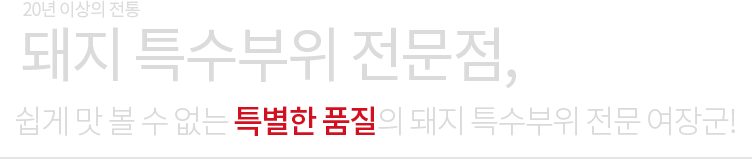 20년 이상의 전통

돼지 특수부위 전문점,

쉽게 맛 볼 수 없는 특별한 품질의 돼지 특수부위 전문 여장군!